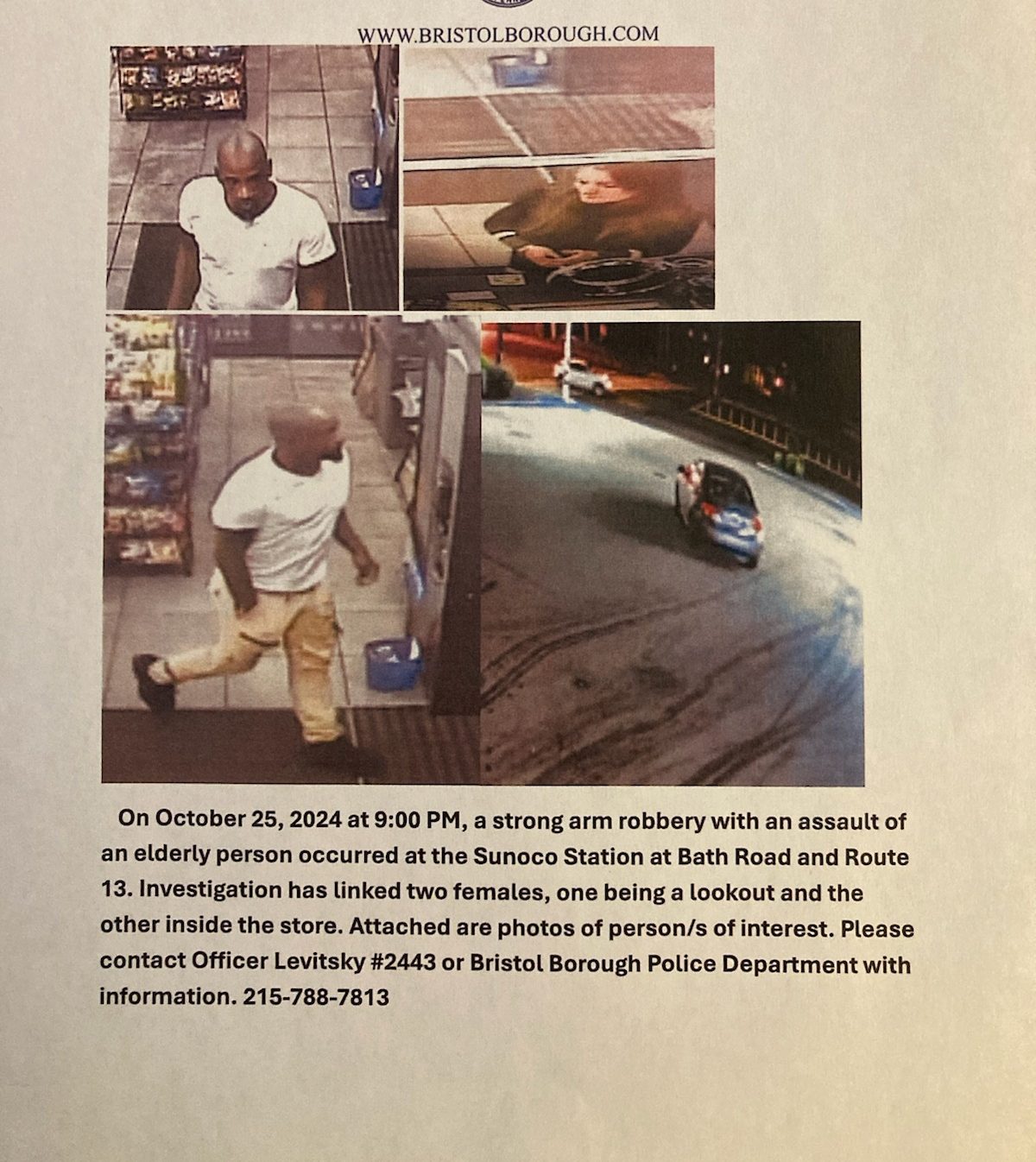 WWW.BRISTOLBOROUGH.COM

On October 25, 2024 at 9:00 PM, a strong arm robbery with an assault of an elderly person occurred at the Sunoco Station at Bath Road and Route 13. Investigation has linked two females, one being a lookout and the other inside the store. Attached are photos of person/s of interest. Please contact Officer Levitsky #2443 or Bristol Borough Police Department with information. 215-788-7813